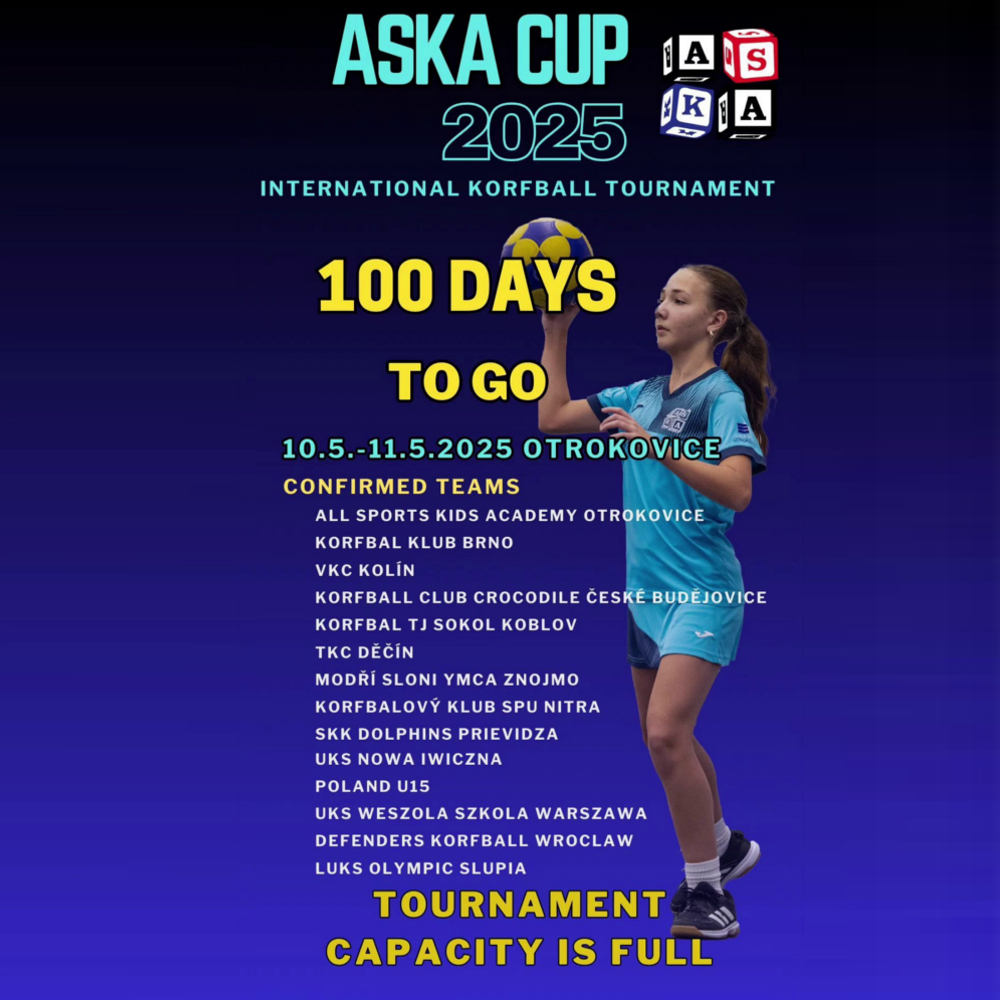 ASKA CUP 2025

A S K A

INTERNATIONAL KORFBALL TOURNAMENT

100 DAYS

TO GO

10.5.-11.5.2025 OTROKOVICE

CONFIRMED TEAMS

ALL SPORTS KIDS ACADEMY OTROKOVICE
KORFBAL KLUB BRNO
VKC KOLÍN
KORFBALL CLUB CROCODILE ČESKÉ BUDĚJOVICE
KORFBAL TJ SOKOL KOBLOV
TKC DĚČÍN
MODŘÍ SLONI YMCA ZNOJMO
KORFBALOVÝ KLUB SPU NITRA
SKK DOLPHINS PRIEVIDZA
UKS NOWA IWICZNA
POLAND U15
UKS WESZOLA SZKOLA WARSZAWA
DEFENDERS KORFBALL WROCLAW
LUKS OLYMPIC SLUPIA

TOURNAMENT CAPACITY IS FULL